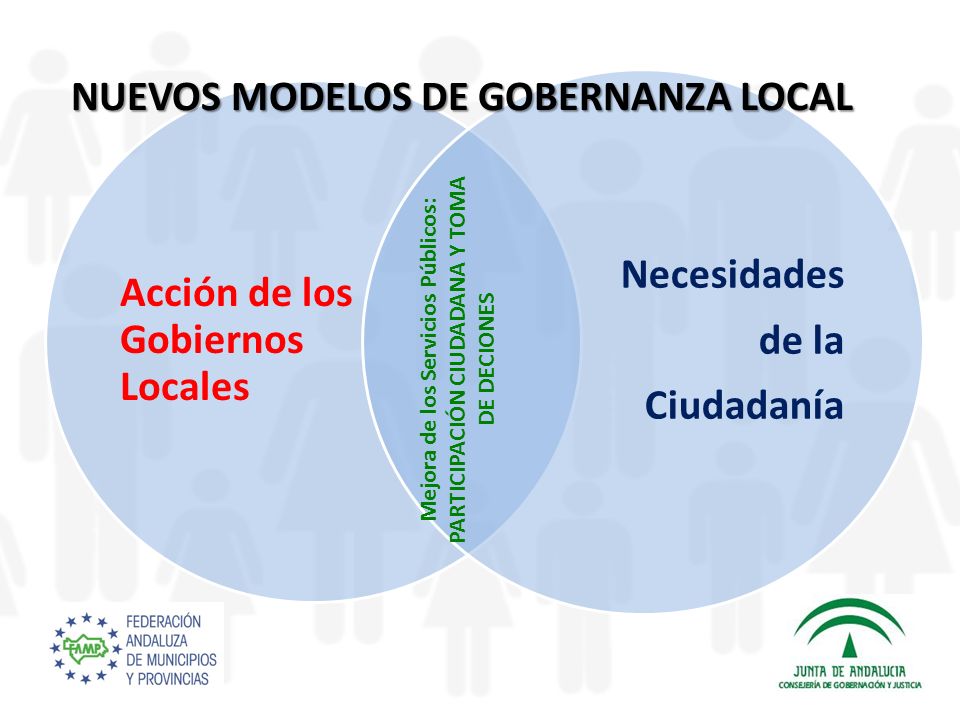 NUEVOS MODELOS DE GOBERNANZA LOCAL

Acción de los Gobiernos Locales

Mejora de los Servicios Públicos: PARTICIPACIÓN CIUDADANA Y TOMA DE DECIONES

Necesidades de la Ciudadanía

FAMP

FEDERACIÓN ANDALUZA DE MUNICIPIOS Y PROVINCIAS

JUNTA DE ANDALUCIA
CONSEJERÍA DE GOBERNACIÓN Y JUSTICIA